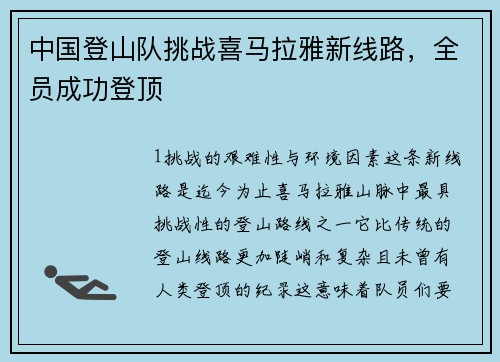 中国登山队挑战喜马拉雅新线路，全员成功登顶

1挑战的艰难性与环境因素这条新线路是迄今为止喜马拉雅山脉中最具挑战性的登山路线之一它比传统的登山线路更加陡峭和复杂且未曾有人类登顶的纪录这意味着队员们要